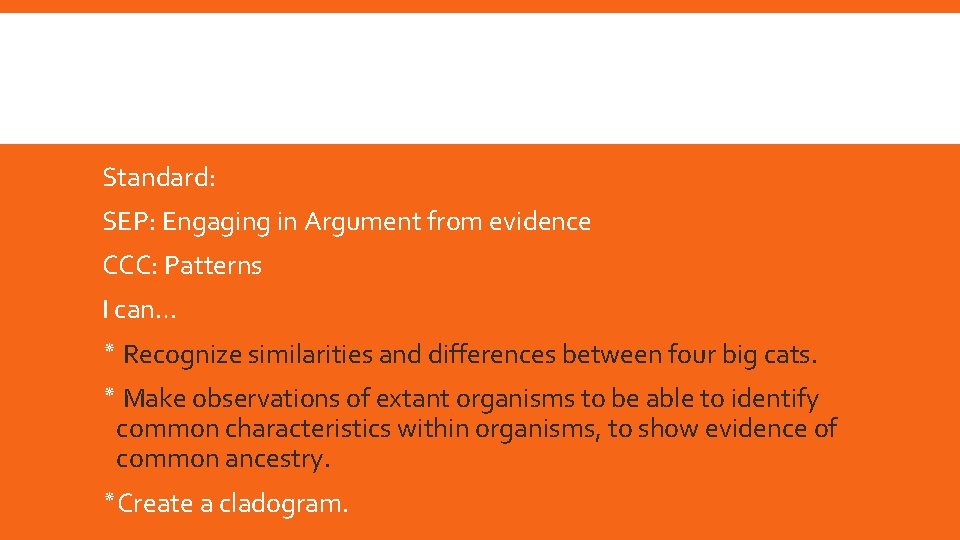 Standard:

SEP: Engaging in Argument from evidence

CCC: Patterns

I can…

* Recognize similarities and differences between four big cats.

* Make observations of extant organisms to be able to identify common characteristics within organisms, to show evidence of common ancestry.

*Create a cladogram.